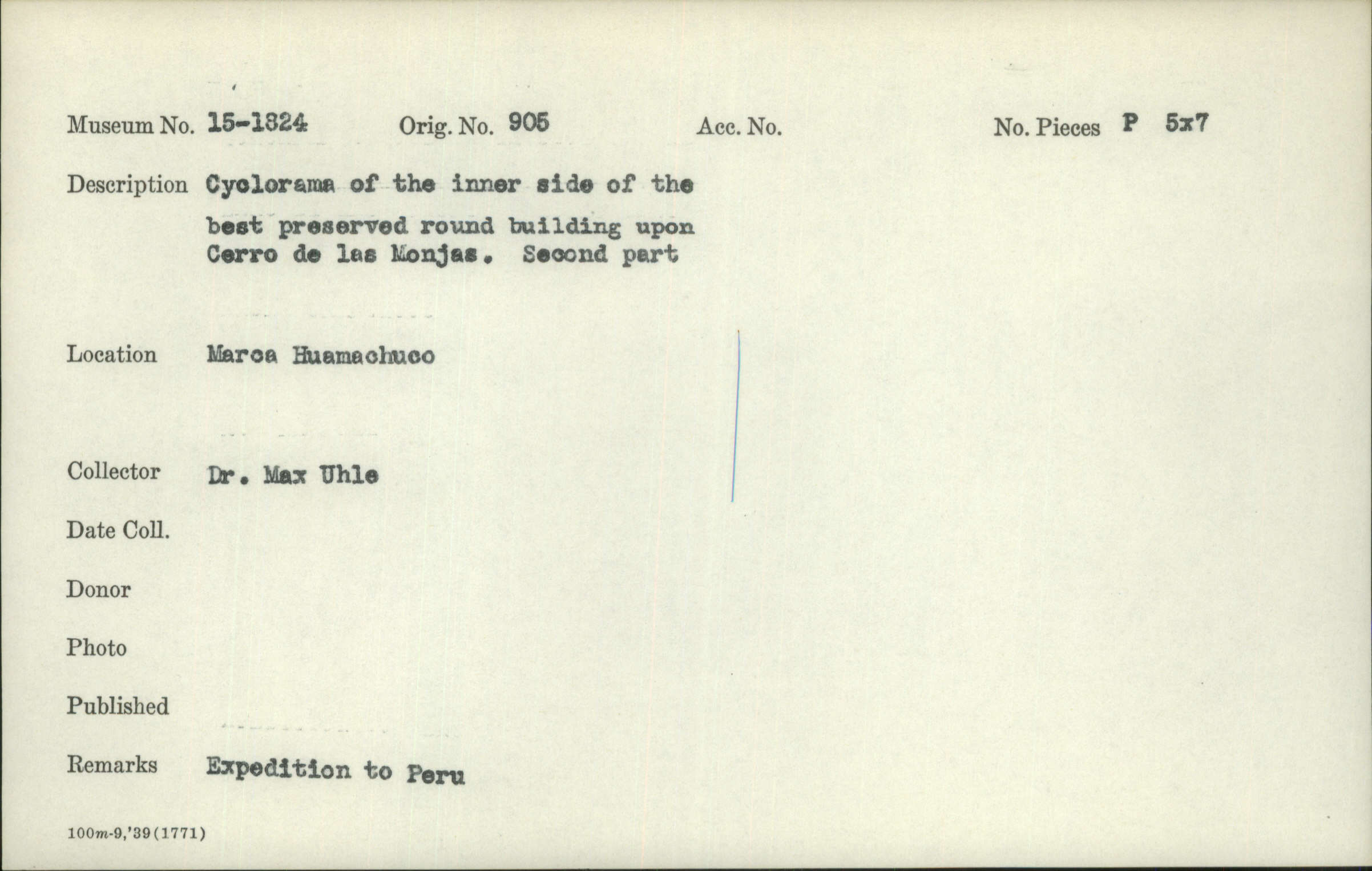 Museum No. 15-1824 Orig. No. 905 Acc. No. No. Pieces P 5x7

Description Cyclorama of the inner side of the best preserved round building upon Cerro de las Monjas. Second part

Location Marca Huamachuco

Collector Dr. Max Uhle

Date Coll.

Donor

Photo

Published

Remarks Expedition to Peru

100m-9,'39(1771)